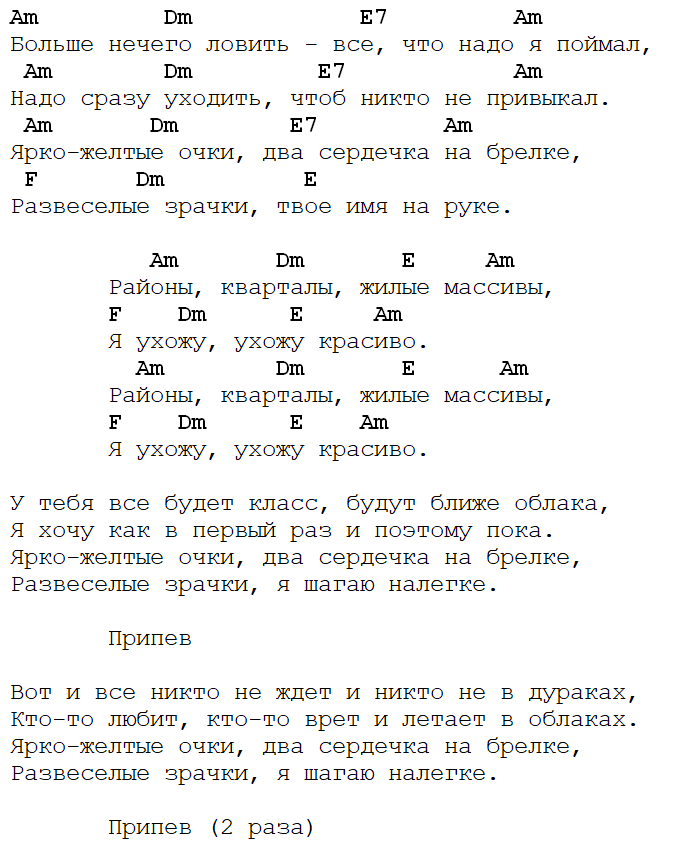 Am Dm E7 Am
Больше нечего ловить - все, что надо я поймал,
Am Dm E7 Am
Надо сразу уходить, чтоб никто не привыкал.
Am Dm E7 Am
Ярко-желтые очки, два сердечка на брелке,
F Dm E
Развеселые зрачки, твое имя на руке.

Am Dm E Am
Районы, кварталы, жилые массивы,
F Dm E Am
Я ухожу, ухожу красиво.
Am Dm E Am
Районы, кварталы, жилые массивы,
F Dm E Am
Я ухожу, ухожу красиво.

У тебя все будет класс, будут ближе облака,
Я хочу как в первый раз и поэтому пока.
Ярко-желтые очки, два сердечка на брелке,
Развеселые зрачки, я шагаю налегке.

Припев

Вот и все никто не ждет и никто не в дураках,
Кто-то любит, кто-то врет и летает в облаках.
Ярко-желтые очки, два сердечка на брелке,
Развеселые зрачки, я шагаю налегке.

Припев (2 раза)